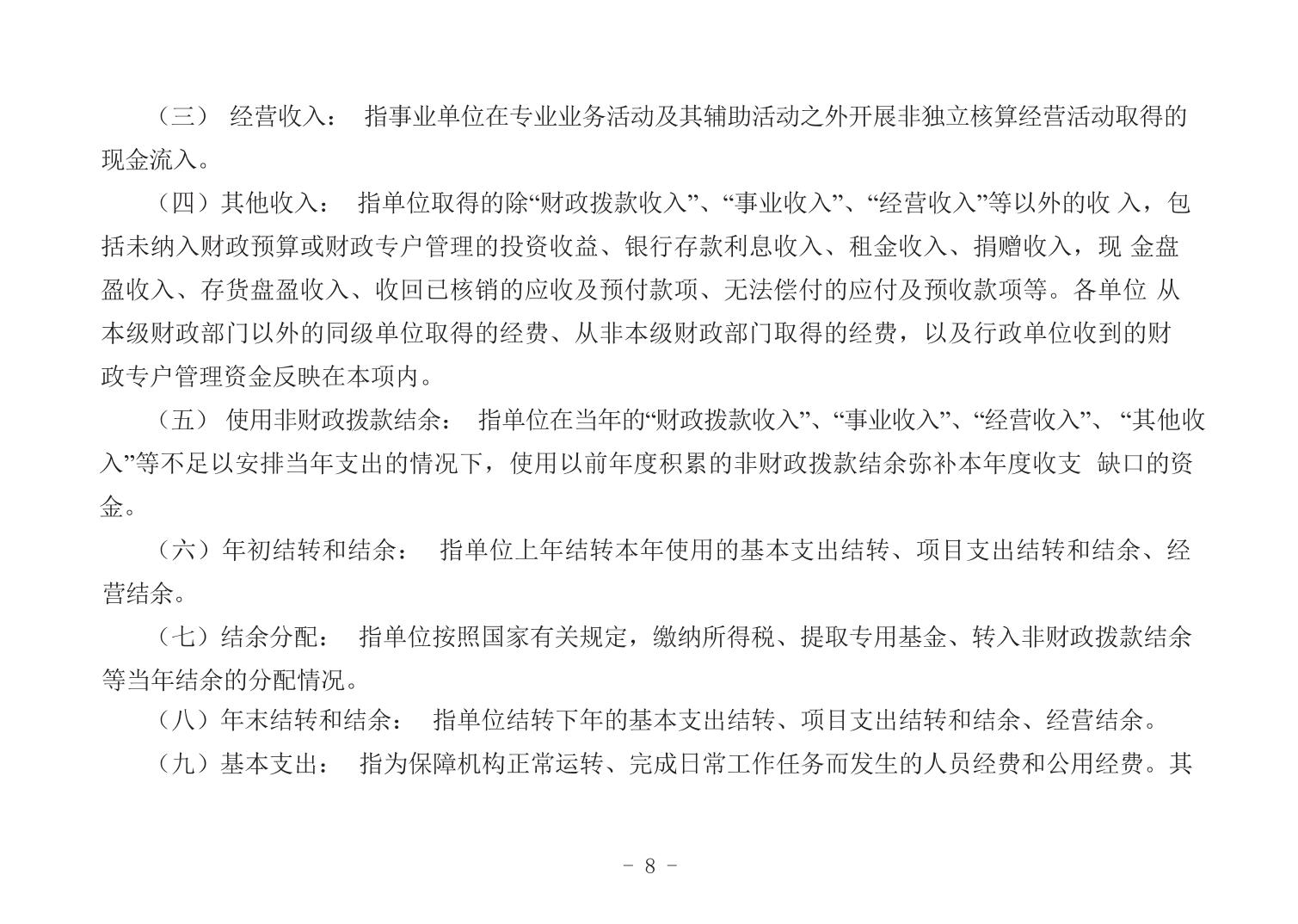 （三） 经营收入： 指事业单位在专业业务活动及其辅助活动之外开展非独立核算经营活动取得的现金流入。

（四）其他收入： 指单位取得的除“财政拨款收入”、“事业收入”、“经营收入”等以外的收 入，包括未纳入财政预算或财政专户管理的投资收益、银行存款利息收入、租金收入、捐赠收入，现 金盘盈收入、存货盘盈收入、收回已核销的应收及预付款项、无法偿付的应付及预收款项等。各单位 从本级财政部门以外的同级单位取得的经费、从非本级财政部门取得的经费，以及行政单位收到的财政专户管理资金反映在本项内。

（五） 使用非财政拨款结余： 指单位在当年的“财政拨款收入”、“事业收入”、“经营收入”、 “其他收入”等不足以安排当年支出的情况下，使用以前年度积累的非财政拨款结余弥补本年度收支 缺口的资金。

（六）年初结转和结余： 指单位上年结转本年使用的基本支出结转、项目支出结转和结余、经营结余。

（七）结余分配： 指单位按照国家有关规定，缴纳所得税、提取专用基金、转入非财政拨款结余等当年结余的分配情况。

（八）年末结转和结余： 指单位结转下年的基本支出结转、项目支出结转和结余、经营结余。

（九）基本支出： 指为保障机构正常运转、完成日常工作任务而发生的人员经费和公用经费。其

- 8 -